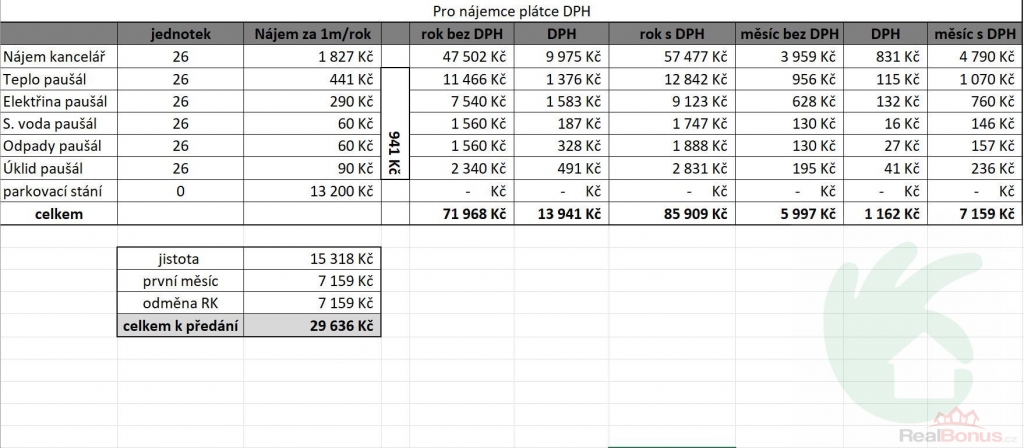 Pro nájemce plátce DPH

|  | jednotek | Nájem za 1m/rok |  | rok bez DPH | DPH | rok s DPH | měsíc bez DPH | DPH | měsíc s DPH |
|---|---|---|---|---|---|---|---|---|---|
| Nájem kancelář | 26 | 1 827 Kč |  | 47 502 Kč | 9 975 Kč | 57 477 Kč | 3 959 Kč | 831 Kč | 4 790 Kč |
| Teplo paušál | 26 | 441 Kč | 941 Kč | 11 466 Kč | 1 376 Kč | 12 842 Kč | 956 Kč | 115 Kč | 1 070 Kč |
| Elektřina paušál | 26 | 290 Kč |  | 7 540 Kč | 1 583 Kč | 9 123 Kč | 628 Kč | 132 Kč | 760 Kč |
| S. voda paušál | 26 | 60 Kč |  | 1 560 Kč | 187 Kč | 1 747 Kč | 130 Kč | 16 Kč | 146 Kč |
| Odpady paušál | 26 | 60 Kč |  | 1 560 Kč | 328 Kč | 1 888 Kč | 130 Kč | 27 Kč | 157 Kč |
| Úklid paušál | 26 | 90 Kč |  | 2 340 Kč | 491 Kč | 2 831 Kč | 195 Kč | 41 Kč | 236 Kč |
| parkovací stání | 0 | 13 200 Kč |  | - Kč | - Kč | - Kč | - Kč | - Kč | - Kč |
| celkem |  |  |  | 71 968 Kč | 13 941 Kč | 85 909 Kč | 5 997 Kč | 1 162 Kč | 7 159 Kč |

| jistota | 15 318 Kč |
|---|---|
| první měsíc | 7 159 Kč |
| odměna RK | 7 159 Kč |
| celkem k předání | 29 636 Kč |

RealBonus.cz